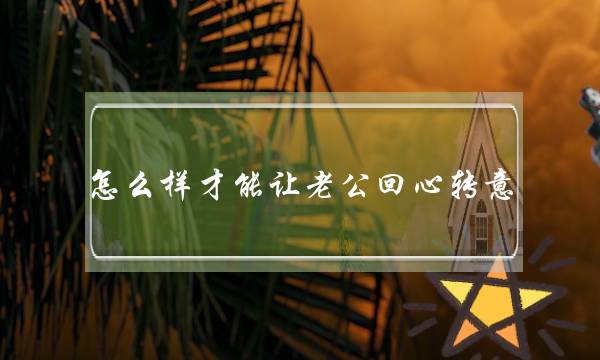 怎么样才能让老公回心转意